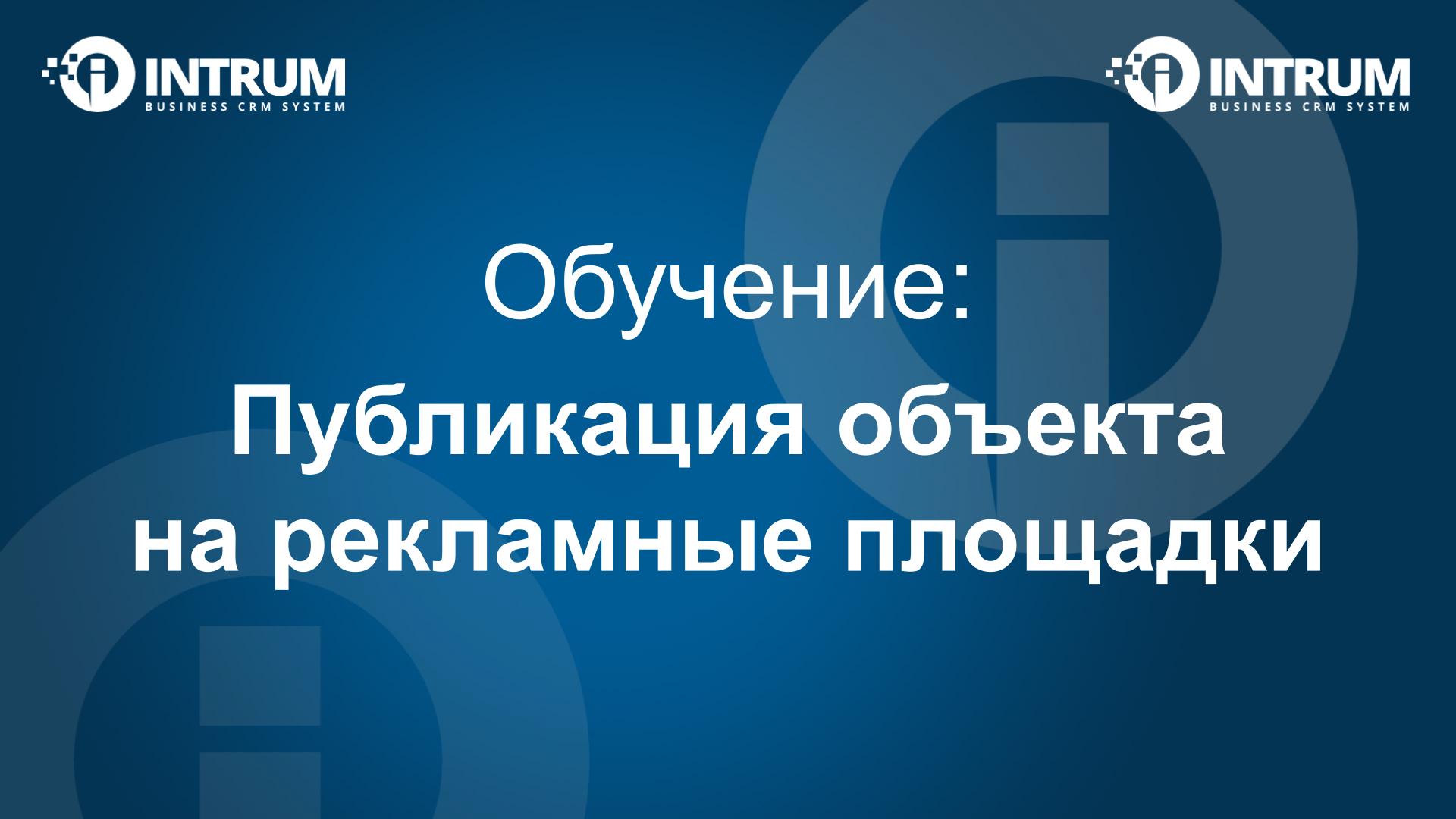 INTRUM
BUSINESS CRM SYSTEM

INTRUM
BUSINESS CRM SYSTEM

Обучение:

Публикация объекта на рекламные площадки